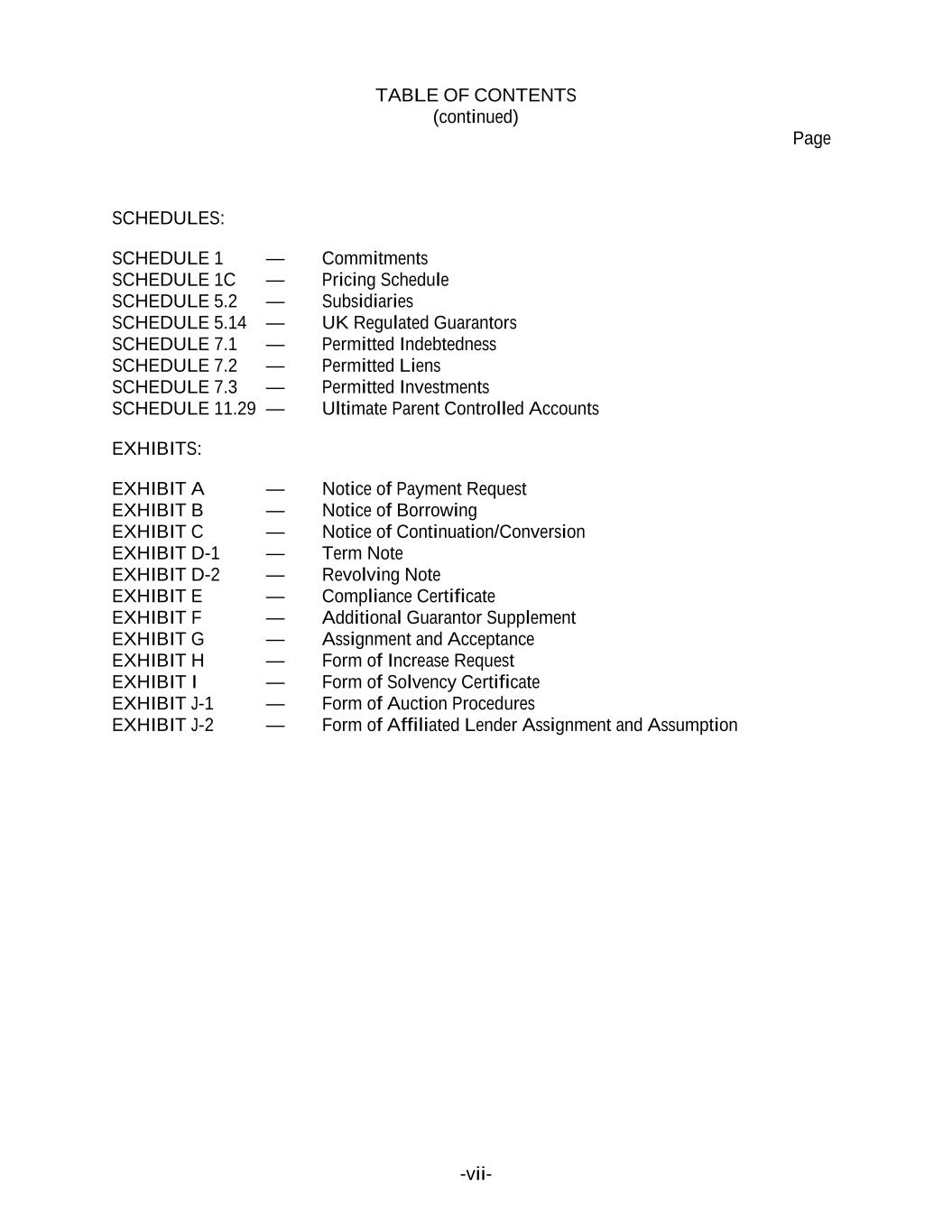 TABLE OF CONTENTS
(continued)

Page

SCHEDULES:

SCHEDULE 1 — Commitments
SCHEDULE 1C — Pricing Schedule
SCHEDULE 5.2 — Subsidiaries
SCHEDULE 5.14 — UK Regulated Guarantors
SCHEDULE 7.1 — Permitted Indebtedness
SCHEDULE 7.2 — Permitted Liens
SCHEDULE 7.3 — Permitted Investments
SCHEDULE 11.29 — Ultimate Parent Controlled Accounts

EXHIBITS:

EXHIBIT A — Notice of Payment Request
EXHIBIT B — Notice of Borrowing
EXHIBIT C — Notice of Continuation/Conversion
EXHIBIT D-1 — Term Note
EXHIBIT D-2 — Revolving Note
EXHIBIT E — Compliance Certificate
EXHIBIT F — Additional Guarantor Supplement
EXHIBIT G — Assignment and Acceptance
EXHIBIT H — Form of Increase Request
EXHIBIT I — Form of Solvency Certificate
EXHIBIT J-1 — Form of Auction Procedures
EXHIBIT J-2 — Form of Affiliated Lender Assignment and Assumption

-vii-